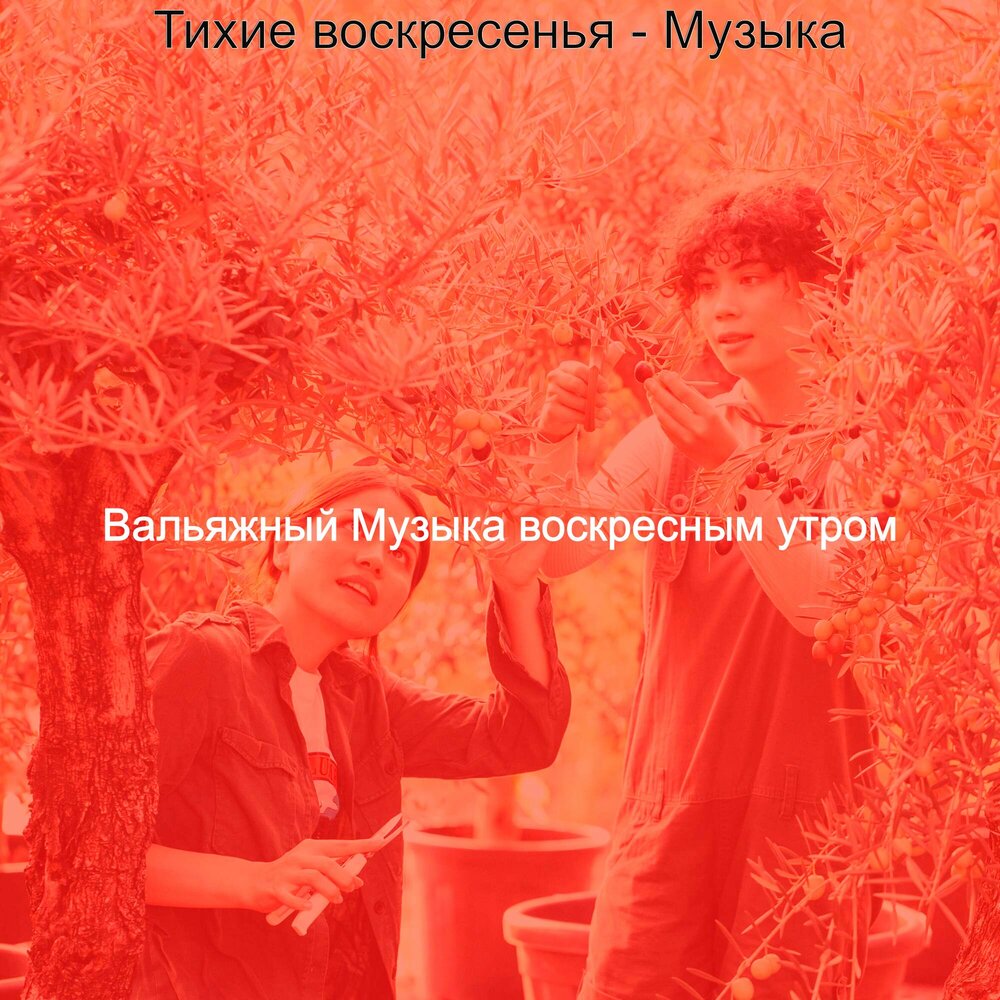 Тихие воскресенья - Музыка

Вальяжный Музыка воскресным утром